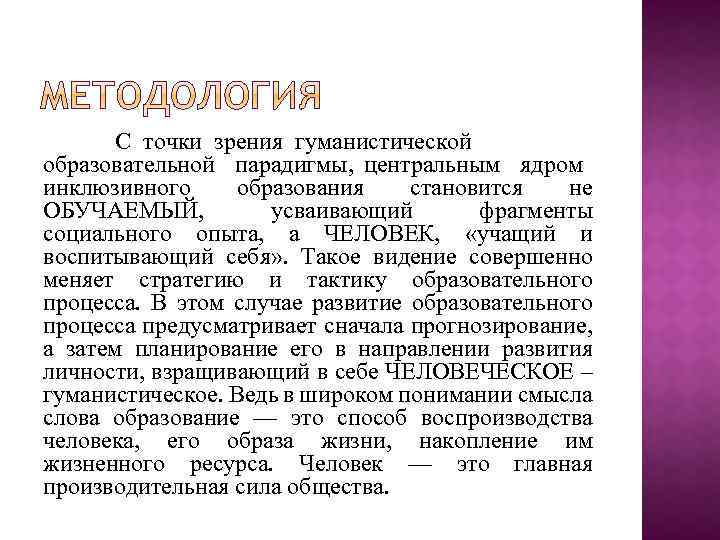 МЕТОДОЛОГИЯ

С точки зрения гуманистической образовательной парадигмы, центральным ядром инклюзивного образования становится не ОБУЧАЕМЫЙ, усваивающий фрагменты социального опыта, а ЧЕЛОВЕК, «учащий и воспитывающий себя». Такое видение совершенно меняет стратегию и тактику образовательного процесса. В этом случае развитие образовательного процесса предусматривает сначала прогнозирование, а затем планирование его в направлении развития личности, взращивающий в себе ЧЕЛОВЕЧЕСКОЕ – гуманистическое. Ведь в широком понимании смысла слова образование — это способ воспроизводства человека, его образа жизни, накопление им жизненного ресурса. Человек — это главная производительная сила общества.